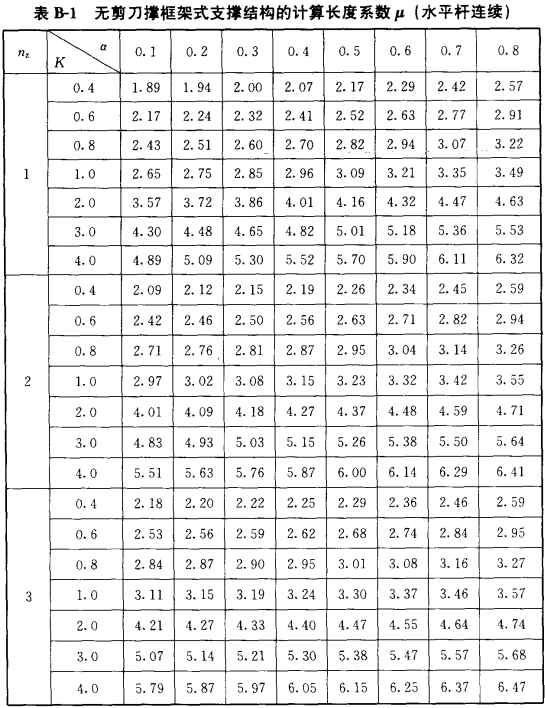 表 B-1　无剪刀撑框架式支撑结构的计算长度系数 $\mu$（水平杆连续）

| $n_z$ | $K$ \ $\alpha$ | 0.1 | 0.2 | 0.3 | 0.4 | 0.5 | 0.6 | 0.7 | 0.8 |
|---|---|---|---|---|---|---|---|---|---|
| 1 | 0.4 | 1.89 | 1.94 | 2.00 | 2.07 | 2.17 | 2.29 | 2.42 | 2.57 |
| | 0.6 | 2.17 | 2.24 | 2.32 | 2.41 | 2.52 | 2.63 | 2.77 | 2.91 |
| | 0.8 | 2.43 | 2.51 | 2.60 | 2.70 | 2.82 | 2.94 | 3.07 | 3.22 |
| | 1.0 | 2.65 | 2.75 | 2.85 | 2.96 | 3.09 | 3.21 | 3.35 | 3.49 |
| | 2.0 | 3.57 | 3.72 | 3.86 | 4.01 | 4.16 | 4.32 | 4.47 | 4.63 |
| | 3.0 | 4.30 | 4.48 | 4.65 | 4.82 | 5.01 | 5.18 | 5.36 | 5.53 |
| | 4.0 | 4.89 | 5.09 | 5.30 | 5.52 | 5.70 | 5.90 | 6.11 | 6.32 |
| 2 | 0.4 | 2.09 | 2.12 | 2.15 | 2.19 | 2.26 | 2.34 | 2.45 | 2.59 |
| | 0.6 | 2.42 | 2.46 | 2.50 | 2.56 | 2.63 | 2.71 | 2.82 | 2.94 |
| | 0.8 | 2.71 | 2.76 | 2.81 | 2.87 | 2.95 | 3.04 | 3.14 | 3.26 |
| | 1.0 | 2.97 | 3.02 | 3.08 | 3.15 | 3.23 | 3.32 | 3.42 | 3.55 |
| | 2.0 | 4.01 | 4.09 | 4.18 | 4.27 | 4.37 | 4.48 | 4.59 | 4.71 |
| | 3.0 | 4.83 | 4.93 | 5.03 | 5.15 | 5.26 | 5.38 | 5.50 | 5.64 |
| | 4.0 | 5.51 | 5.63 | 5.76 | 5.87 | 6.00 | 6.14 | 6.29 | 6.41 |
| 3 | 0.4 | 2.18 | 2.20 | 2.22 | 2.25 | 2.29 | 2.36 | 2.46 | 2.59 |
| | 0.6 | 2.53 | 2.56 | 2.59 | 2.62 | 2.68 | 2.74 | 2.84 | 2.95 |
| | 0.8 | 2.84 | 2.87 | 2.90 | 2.95 | 3.01 | 3.08 | 3.16 | 3.27 |
| | 1.0 | 3.11 | 3.15 | 3.19 | 3.24 | 3.30 | 3.37 | 3.46 | 3.57 |
| | 2.0 | 4.21 | 4.27 | 4.33 | 4.40 | 4.47 | 4.55 | 4.64 | 4.74 |
| | 3.0 | 5.07 | 5.14 | 5.21 | 5.30 | 5.38 | 5.47 | 5.57 | 5.68 |
| | 4.0 | 5.79 | 5.87 | 5.97 | 6.05 | 6.15 | 6.25 | 6.37 | 6.47 |